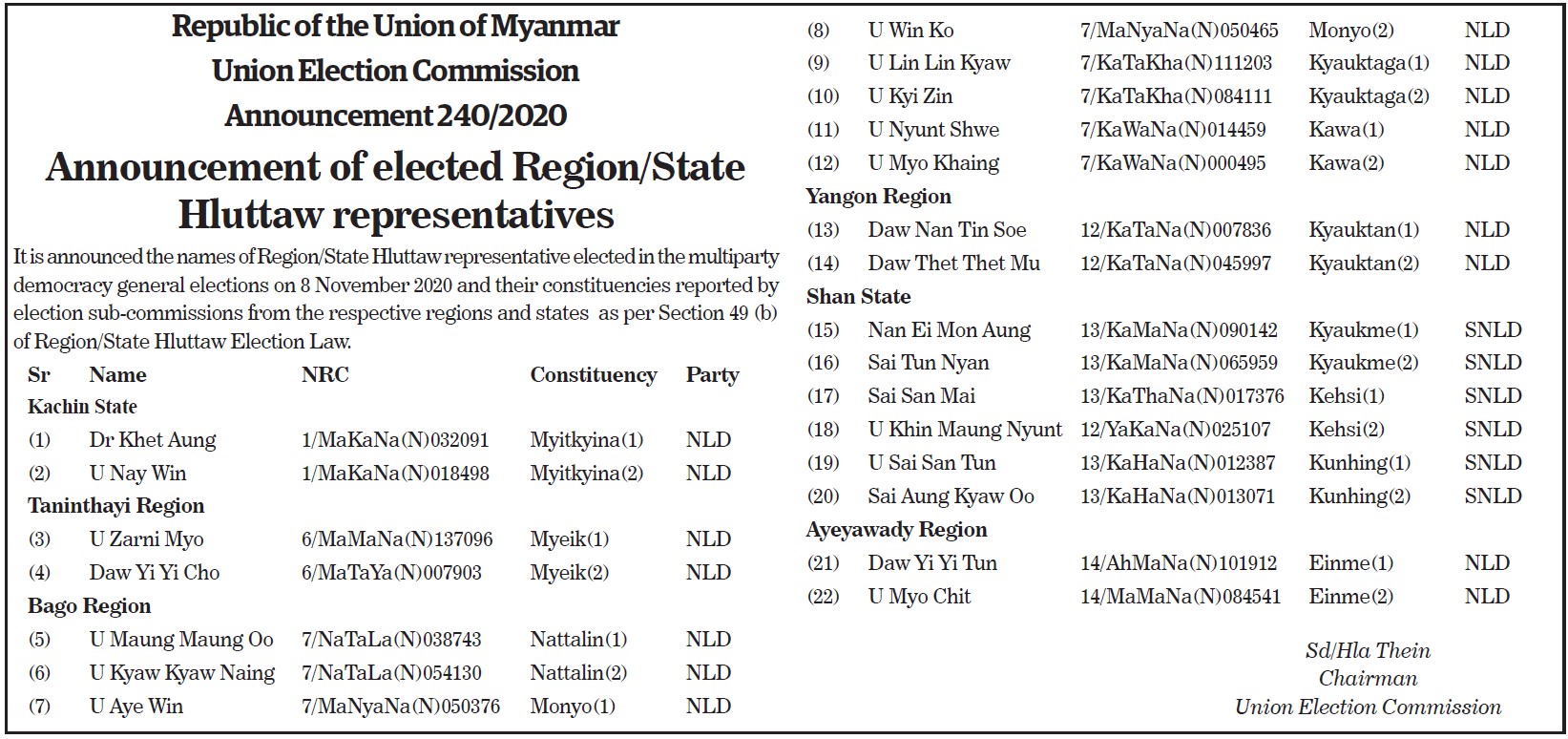 Republic of the Union of Myanmar
Union Election Commission
Announcement 240/2020

Announcement of elected Region/State Hluttaw representatives

It is announced the names of Region/State Hluttaw representative elected in the multiparty democracy general elections on 8 November 2020 and their constituencies reported by election sub-commissions from the respective regions and states as per Section 49 (b) of Region/State Hluttaw Election Law.

| Sr | Name | NRC | Constituency | Party |
|---|---|---|---|---|
| Kachin State | | | | |
| (1) | Dr Khet Aung | 1/MaKaNa(N)032091 | Myitkyina(1) | NLD |
| (2) | U Nay Win | 1/MaKaNa(N)018498 | Myitkyina(2) | NLD |
| Taninthayi Region | | | | |
| (3) | U Zarni Myo | 6/MaMaNa(N)137096 | Myeik(1) | NLD |
| (4) | Daw Yi Yi Cho | 6/MaTaYa(N)007903 | Myeik(2) | NLD |
| Bago Region | | | | |
| (5) | U Maung Maung Oo | 7/NaTaLa(N)038743 | Nattalin(1) | NLD |
| (6) | U Kyaw Kyaw Naing | 7/NaTaLa(N)054130 | Nattalin(2) | NLD |
| (7) | U Aye Win | 7/MaNyaNa(N)050376 | Monyo(1) | NLD |
| (8) | U Win Ko | 7/MaNyaNa(N)050465 | Monyo(2) | NLD |
| (9) | U Lin Lin Kyaw | 7/KaTaKha(N)111203 | Kyauktaga(1) | NLD |
| (10) | U Kyi Zin | 7/KaTaKha(N)084111 | Kyauktaga(2) | NLD |
| (11) | U Nyunt Shwe | 7/KaWaNa(N)014459 | Kawa(1) | NLD |
| (12) | U Myo Khaing | 7/KaWaNa(N)000495 | Kawa(2) | NLD |
| Yangon Region | | | | |
| (13) | Daw Nan Tin Soe | 12/KaTaNa(N)007836 | Kyauktan(1) | NLD |
| (14) | Daw Thet Thet Mu | 12/KaTaNa(N)045997 | Kyauktan(2) | NLD |
| Shan State | | | | |
| (15) | Nan Ei Mon Aung | 13/KaMaNa(N)090142 | Kyaukme(1) | SNLD |
| (16) | Sai Tun Nyan | 13/KaMaNa(N)065959 | Kyaukme(2) | SNLD |
| (17) | Sai San Mai | 13/KaThaNa(N)017376 | Kehsi(1) | SNLD |
| (18) | U Khin Maung Nyunt | 12/YaKaNa(N)025107 | Kehsi(2) | SNLD |
| (19) | U Sai San Tun | 13/KaHaNa(N)012387 | Kunhing(1) | SNLD |
| (20) | Sai Aung Kyaw Oo | 13/KaHaNa(N)013071 | Kunhing(2) | SNLD |
| Ayeyawady Region | | | | |
| (21) | Daw Yi Yi Tun | 14/AhMaNa(N)101912 | Einme(1) | NLD |
| (22) | U Myo Chit | 14/MaMaNa(N)084541 | Einme(2) | NLD |

Sd/Hla Thein
Chairman
Union Election Commission